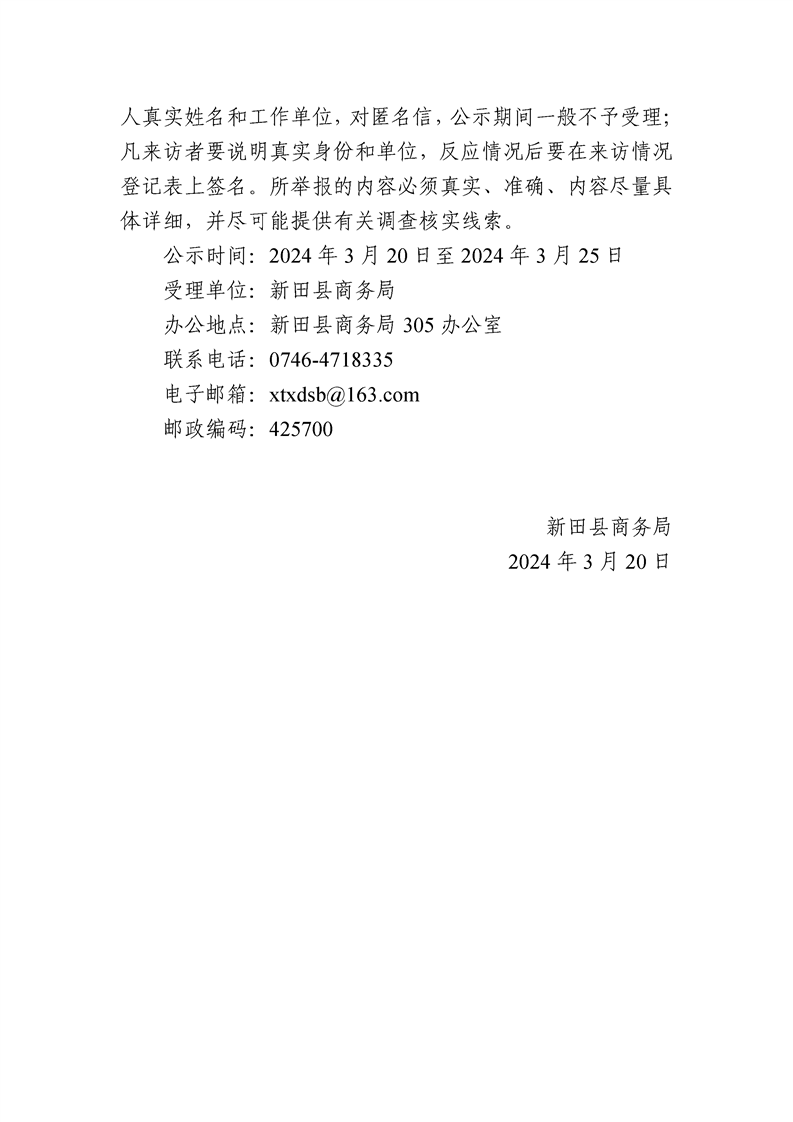 人真实姓名和工作单位，对匿名信，公示期间一般不予受理；凡来访者要说明真实身份和单位，反应情况后要在来访情况登记表上签名。所举报的内容必须真实、准确、内容尽量具体详细，并尽可能提供有关调查核实线索。

公示时间：2024 年 3 月 20 日至 2024 年 3 月 25 日

受理单位：新田县商务局

办公地点：新田县商务局 305 办公室

联系电话：0746-4718335

电子邮箱：xtxdsb@163.com

邮政编码：425700

新田县商务局

2024 年 3 月 20 日